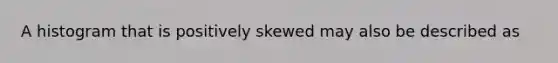 A histogram that is positively skewed may also be described as